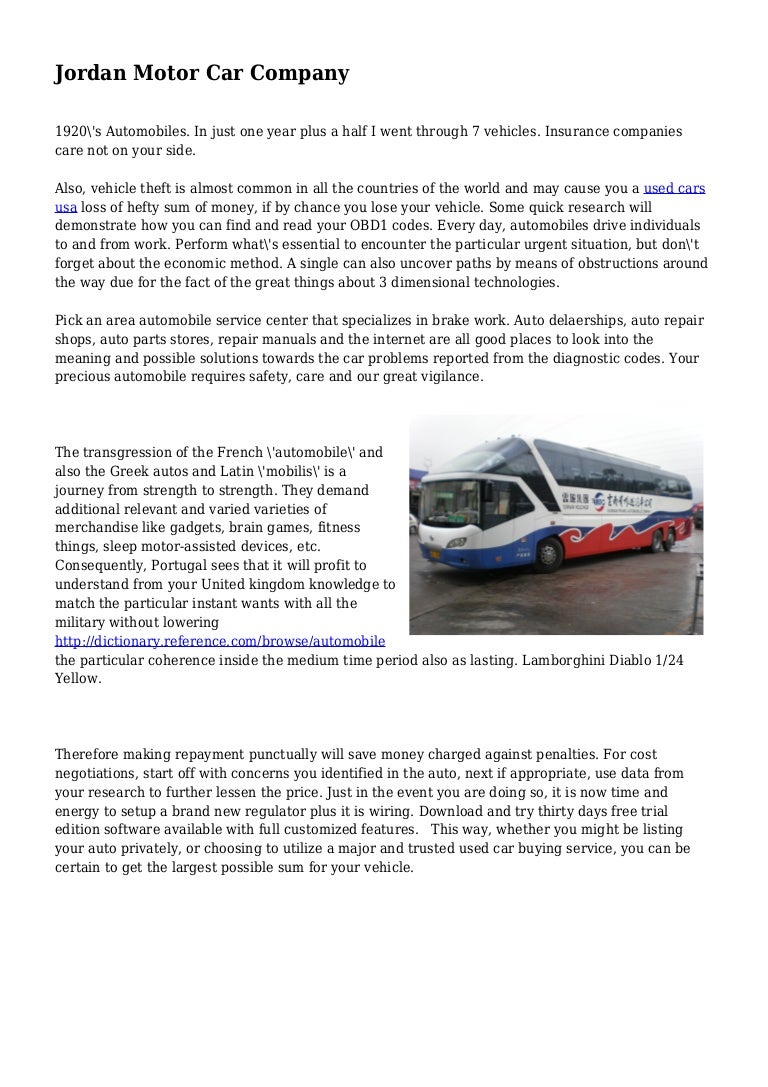 Jordan Motor Car Company

1920\'s Automobiles. In just one year plus a half I went through 7 vehicles. Insurance companies care not on your side.

Also, vehicle theft is almost common in all the countries of the world and may cause you a used cars usa loss of hefty sum of money, if by chance you lose your vehicle. Some quick research will demonstrate how you can find and read your OBD1 codes. Every day, automobiles drive individuals to and from work. Perform what\'s essential to encounter the particular urgent situation, but don\'t forget about the economic method. A single can also uncover paths by means of obstructions around the way due for the fact of the great things about 3 dimensional technologies.

Pick an area automobile service center that specializes in brake work. Auto delaerships, auto repair shops, auto parts stores, repair manuals and the internet are all good places to look into the meaning and possible solutions towards the car problems reported from the diagnostic codes. Your precious automobile requires safety, care and our great vigilance.

The transgression of the French \'automobile\' and also the Greek autos and Latin \'mobilis\' is a journey from strength to strength. They demand additional relevant and varied varieties of merchandise like gadgets, brain games, fitness things, sleep motor-assisted devices, etc. Consequently, Portugal sees that it will profit to understand from your United kingdom knowledge to match the particular instant wants with all the military without lowering http://dictionary.reference.com/browse/automobile the particular coherence inside the medium time period also as lasting. Lamborghini Diablo 1/24 Yellow.

Therefore making repayment punctually will save money charged against penalties. For cost negotiations, start off with concerns you identified in the auto, next if appropriate, use data from your research to further lessen the price. Just in the event you are doing so, it is now time and energy to setup a brand new regulator plus it is wiring. Download and try thirty days free trial edition software available with full customized features. This way, whether you might be listing your auto privately, or choosing to utilize a major and trusted used car buying service, you can be certain to get the largest possible sum for your vehicle.